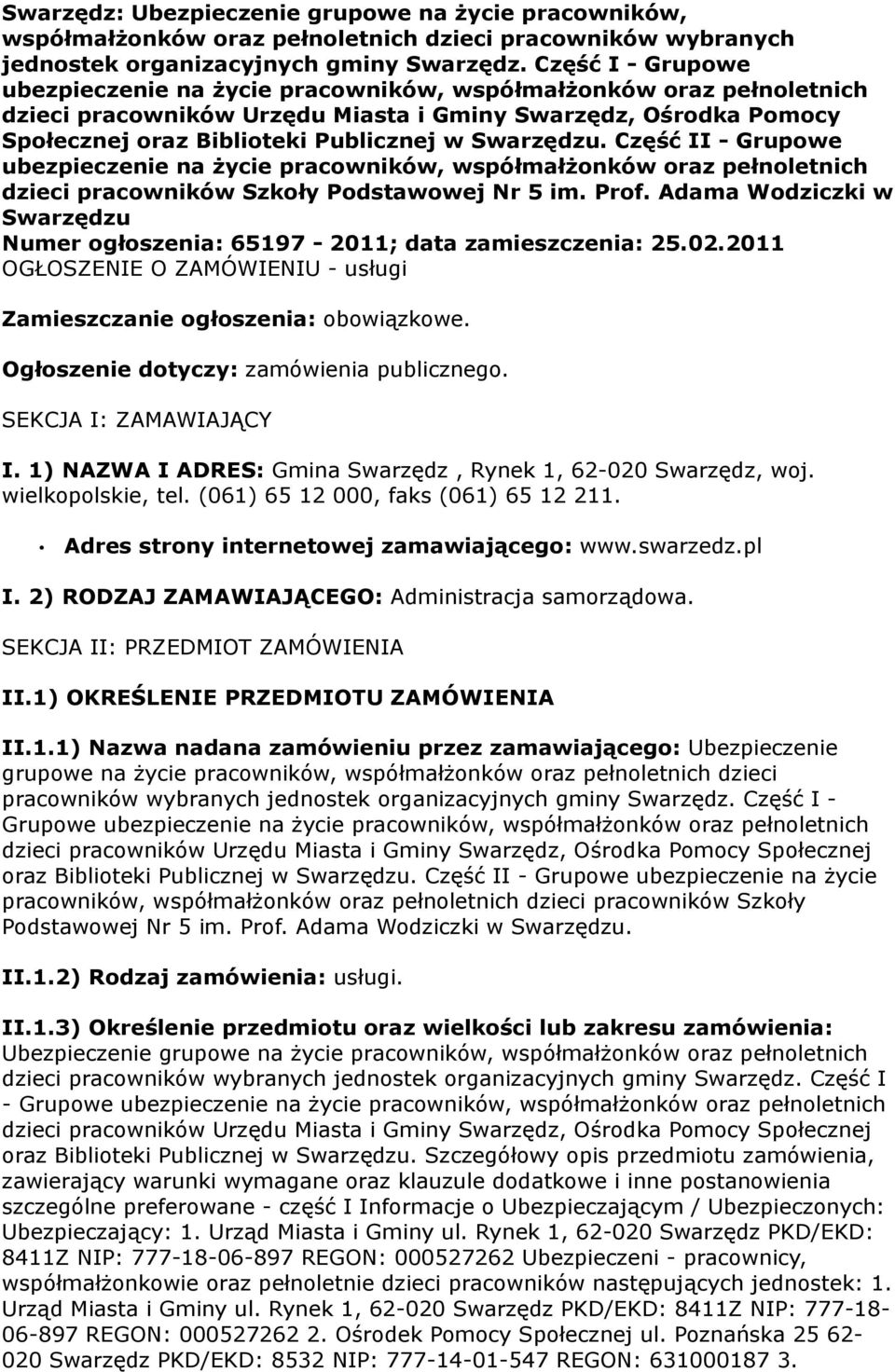 Swarzędz: Ubezpieczenie grupowe na życie pracowników, współmałżonków oraz pełnoletnich dzieci pracowników wybranych jednostek organizacyjnych gminy Swarzędz. Część I - Grupowe ubezpieczenie na życie pracowników, współmałżonków oraz pełnoletnich dzieci pracowników Urzędu Miasta i Gminy Swarzędz, Ośrodka Pomocy Społecznej oraz Biblioteki Publicznej w Swarzędzu. Część II - Grupowe ubezpieczenie na życie pracowników, współmałżonków oraz pełnoletnich dzieci pracowników Szkoły Podstawowej Nr 5 im. Prof. Adama Wodziczki w Swarzędzu
Numer ogłoszenia: 65197 - 2011; data zamieszczenia: 25.02.2011
OGŁOSZENIE O ZAMÓWIENIU - usługi

Zamieszczanie ogłoszenia: obowiązkowe.

Ogłoszenie dotyczy: zamówienia publicznego.

SEKCJA I: ZAMAWIAJĄCY

I. 1) NAZWA I ADRES: Gmina Swarzędz , Rynek 1, 62-020 Swarzędz, woj. wielkopolskie, tel. (061) 65 12 000, faks (061) 65 12 211.

Adres strony internetowej zamawiającego: www.swarzedz.pl

I. 2) RODZAJ ZAMAWIAJĄCEGO: Administracja samorządowa.

SEKCJA II: PRZEDMIOT ZAMÓWIENIA

II.1) OKREŚLENIE PRZEDMIOTU ZAMÓWIENIA

II.1.1) Nazwa nadana zamówieniu przez zamawiającego: Ubezpieczenie grupowe na życie pracowników, współmałżonków oraz pełnoletnich dzieci pracowników wybranych jednostek organizacyjnych gminy Swarzędz. Część I - Grupowe ubezpieczenie na życie pracowników, współmałżonków oraz pełnoletnich dzieci pracowników Urzędu Miasta i Gminy Swarzędz, Ośrodka Pomocy Społecznej oraz Biblioteki Publicznej w Swarzędzu. Część II - Grupowe ubezpieczenie na życie pracowników, współmałżonków oraz pełnoletnich dzieci pracowników Szkoły Podstawowej Nr 5 im. Prof. Adama Wodziczki w Swarzędzu.

II.1.2) Rodzaj zamówienia: usługi.

II.1.3) Określenie przedmiotu oraz wielkości lub zakresu zamówienia: Ubezpieczenie grupowe na życie pracowników, współmałżonków oraz pełnoletnich dzieci pracowników wybranych jednostek organizacyjnych gminy Swarzędz. Część I - Grupowe ubezpieczenie na życie pracowników, współmałżonków oraz pełnoletnich dzieci pracowników Urzędu Miasta i Gminy Swarzędz, Ośrodka Pomocy Społecznej oraz Biblioteki Publicznej w Swarzędzu. Szczegółowy opis przedmiotu zamówienia, zawierający warunki wymagane oraz klauzule dodatkowe i inne postanowienia szczególne preferowane - część I Informacje o Ubezpieczającym / Ubezpieczonych: Ubezpieczający: 1. Urząd Miasta i Gminy ul. Rynek 1, 62-020 Swarzędz PKD/EKD: 8411Z NIP: 777-18-06-897 REGON: 000527262 Ubezpieczeni - pracownicy, współmałżonkowie oraz pełnoletnie dzieci pracowników następujących jednostek: 1. Urząd Miasta i Gminy ul. Rynek 1, 62-020 Swarzędz PKD/EKD: 8411Z NIP: 777-18-06-897 REGON: 000527262 2. Ośrodek Pomocy Społecznej ul. Poznańska 25 62-020 Swarzędz PKD/EKD: 8532 NIP: 777-14-01-547 REGON: 631000187 3.